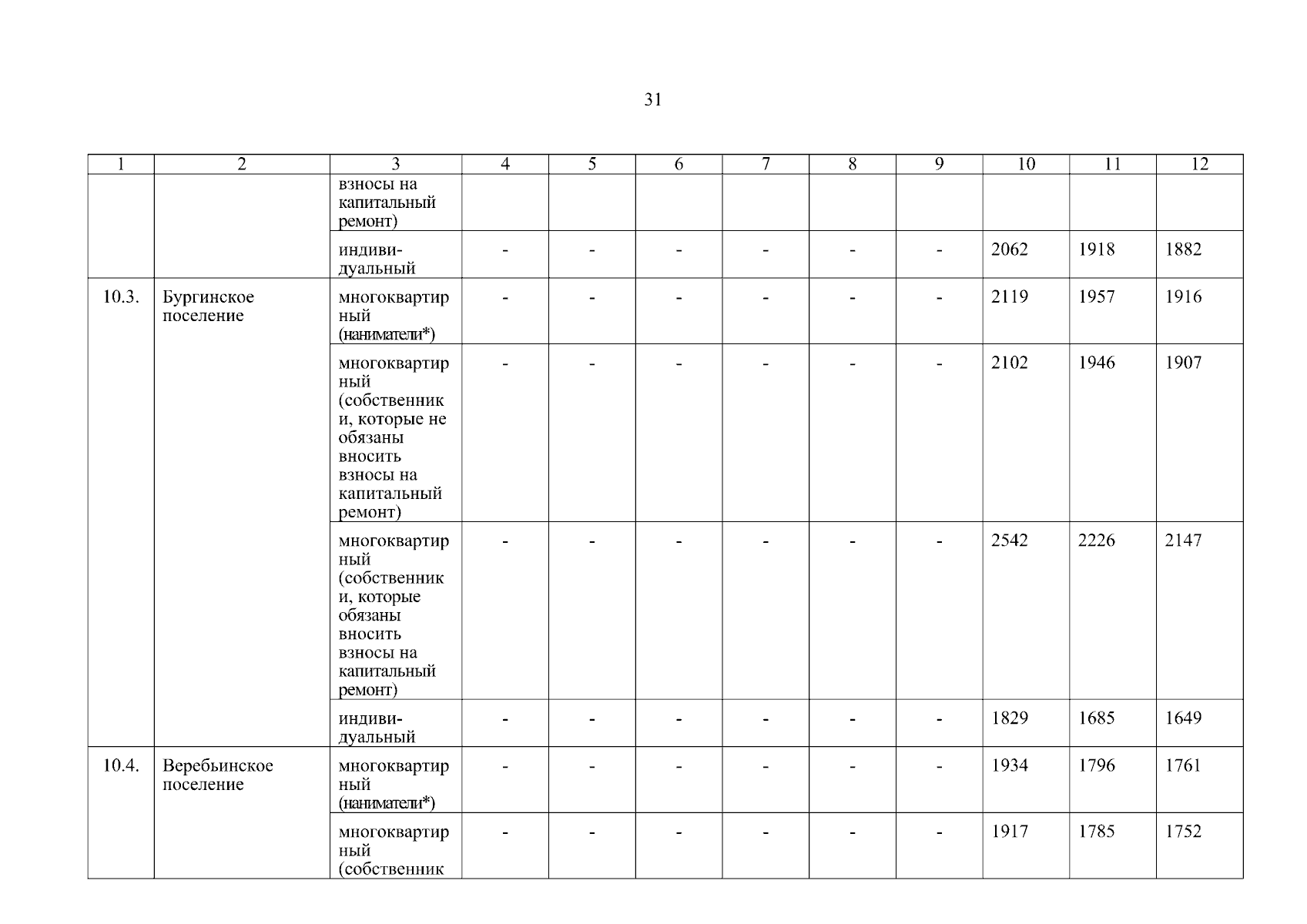 31

| 1 | 2 | 3 | 4 | 5 | 6 | 7 | 8 | 9 | 10 | 11 | 12 |
|---|---|---|---|---|---|---|---|---|---|---|---|
| | | взносы на капитальный ремонт) | | | | | | | | | |
| | | индивидуальный | - | - | - | - | - | - | 2062 | 1918 | 1882 |
| 10.3. | Бургинское поселение | многоквартирный (наниматели*) | - | - | - | - | - | - | 2119 | 1957 | 1916 |
| | | многоквартирный (собственники, которые не обязаны вносить взносы на капитальный ремонт) | - | - | - | - | - | - | 2102 | 1946 | 1907 |
| | | многоквартирный (собственники, которые обязаны вносить взносы на капитальный ремонт) | - | - | - | - | - | - | 2542 | 2226 | 2147 |
| | | индивидуальный | - | - | - | - | - | - | 1829 | 1685 | 1649 |
| 10.4. | Веребьинское поселение | многоквартирный (наниматели*) | - | - | - | - | - | - | 1934 | 1796 | 1761 |
| | | многоквартирный (собственник | - | - | - | - | - | - | 1917 | 1785 | 1752 |